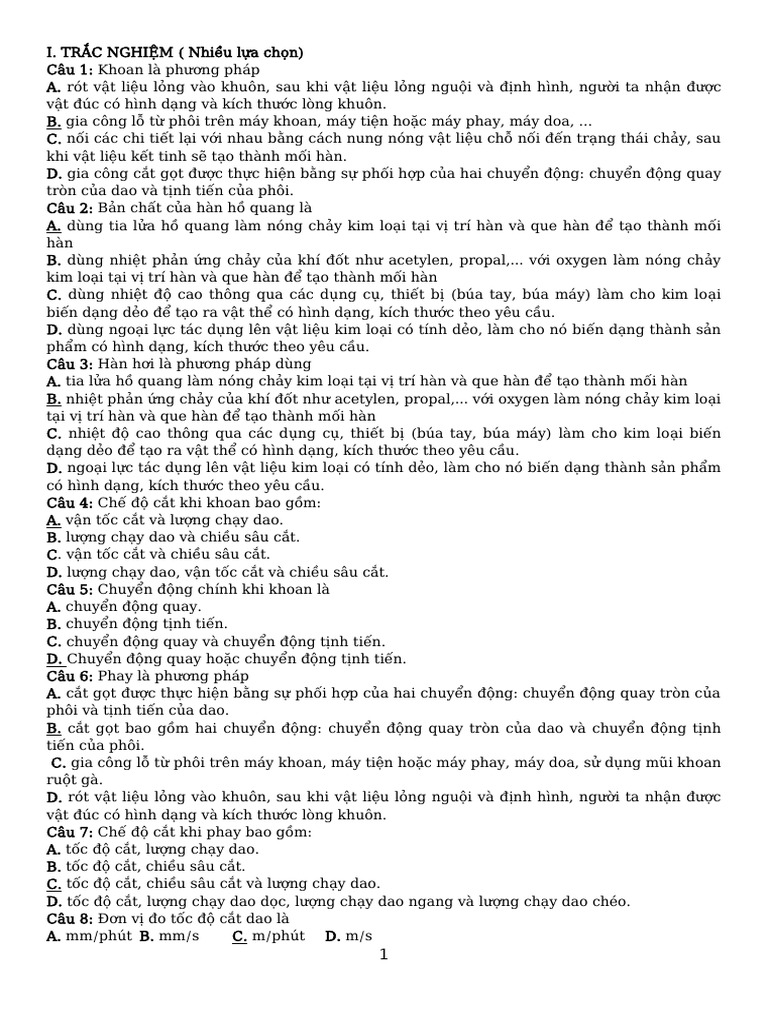 I. TRẮC NGHIỆM ( Nhiều lựa chọn)
Câu 1: Khoan là phương pháp
A. rót vật liệu lỏng vào khuôn, sau khi vật liệu lỏng nguội và định hình, người ta nhận được vật đúc có hình dạng và kích thước lòng khuôn.
B. gia công lỗ từ phôi trên máy khoan, máy tiện hoặc máy phay, máy doa, ...
C. nối các chi tiết lại với nhau bằng cách nung nóng vật liệu chỗ nối đến trạng thái chảy, sau khi vật liệu kết tinh sẽ tạo thành mối hàn.
D. gia công cắt gọt được thực hiện bằng sự phối hợp của hai chuyển động: chuyển động quay tròn của dao và tịnh tiến của phôi.
Câu 2: Bản chất của hàn hồ quang là
A. dùng tia lửa hồ quang làm nóng chảy kim loại tại vị trí hàn và que hàn để tạo thành mối hàn
B. dùng nhiệt phản ứng chảy của khí đốt như acetylen, propal,... với oxygen làm nóng chảy kim loại tại vị trí hàn và que hàn để tạo thành mối hàn
C. dùng nhiệt độ cao thông qua các dụng cụ, thiết bị (búa tay, búa máy) làm cho kim loại biến dạng dẻo để tạo ra vật thể có hình dạng, kích thước theo yêu cầu.
D. dùng ngoại lực tác dụng lên vật liệu kim loại có tính dẻo, làm cho nó biến dạng thành sản phẩm có hình dạng, kích thước theo yêu cầu.
Câu 3: Hàn hơi là phương pháp dùng
A. tia lửa hồ quang làm nóng chảy kim loại tại vị trí hàn và que hàn để tạo thành mối hàn
B. nhiệt phản ứng chảy của khí đốt như acetylen, propal,... với oxygen làm nóng chảy kim loại tại vị trí hàn và que hàn để tạo thành mối hàn
C. nhiệt độ cao thông qua các dụng cụ, thiết bị (búa tay, búa máy) làm cho kim loại biến dạng dẻo để tạo ra vật thể có hình dạng, kích thước theo yêu cầu.
D. ngoại lực tác dụng lên vật liệu kim loại có tính dẻo, làm cho nó biến dạng thành sản phẩm có hình dạng, kích thước theo yêu cầu.
Câu 4: Chế độ cắt khi khoan bao gồm:
A. vận tốc cắt và lượng chạy dao.
B. lượng chạy dao và chiều sâu cắt.
C. vận tốc cắt và chiều sâu cắt.
D. lượng chạy dao, vận tốc cắt và chiều sâu cắt.
Câu 5: Chuyển động chính khi khoan là
A. chuyển động quay.
B. chuyển động tịnh tiến.
C. chuyển động quay và chuyển động tịnh tiến.
D. Chuyển động quay hoặc chuyển động tịnh tiến.
Câu 6: Phay là phương pháp
A. cắt gọt được thực hiện bằng sự phối hợp của hai chuyển động: chuyển động quay tròn của phôi và tịnh tiến của dao.
B. cắt gọt bao gồm hai chuyển động: chuyển động quay tròn của dao và chuyển động tịnh tiến của phôi.
C. gia công lỗ từ phôi trên máy khoan, máy tiện hoặc máy phay, máy doa, sử dụng mũi khoan ruột gà.
D. rót vật liệu lỏng vào khuôn, sau khi vật liệu lỏng nguội và định hình, người ta nhận được vật đúc có hình dạng và kích thước lòng khuôn.
Câu 7: Chế độ cắt khi phay bao gồm:
A. tốc độ cắt, lượng chạy dao.
B. tốc độ cắt, chiều sâu cắt.
C. tốc độ cắt, chiều sâu cắt và lượng chạy dao.
D. tốc độ cắt, lượng chạy dao dọc, lượng chạy dao ngang và lượng chạy dao chéo.
Câu 8: Đơn vị đo tốc độ cắt dao là
A. mm/phút B. mm/s C. m/phút D. m/s
1